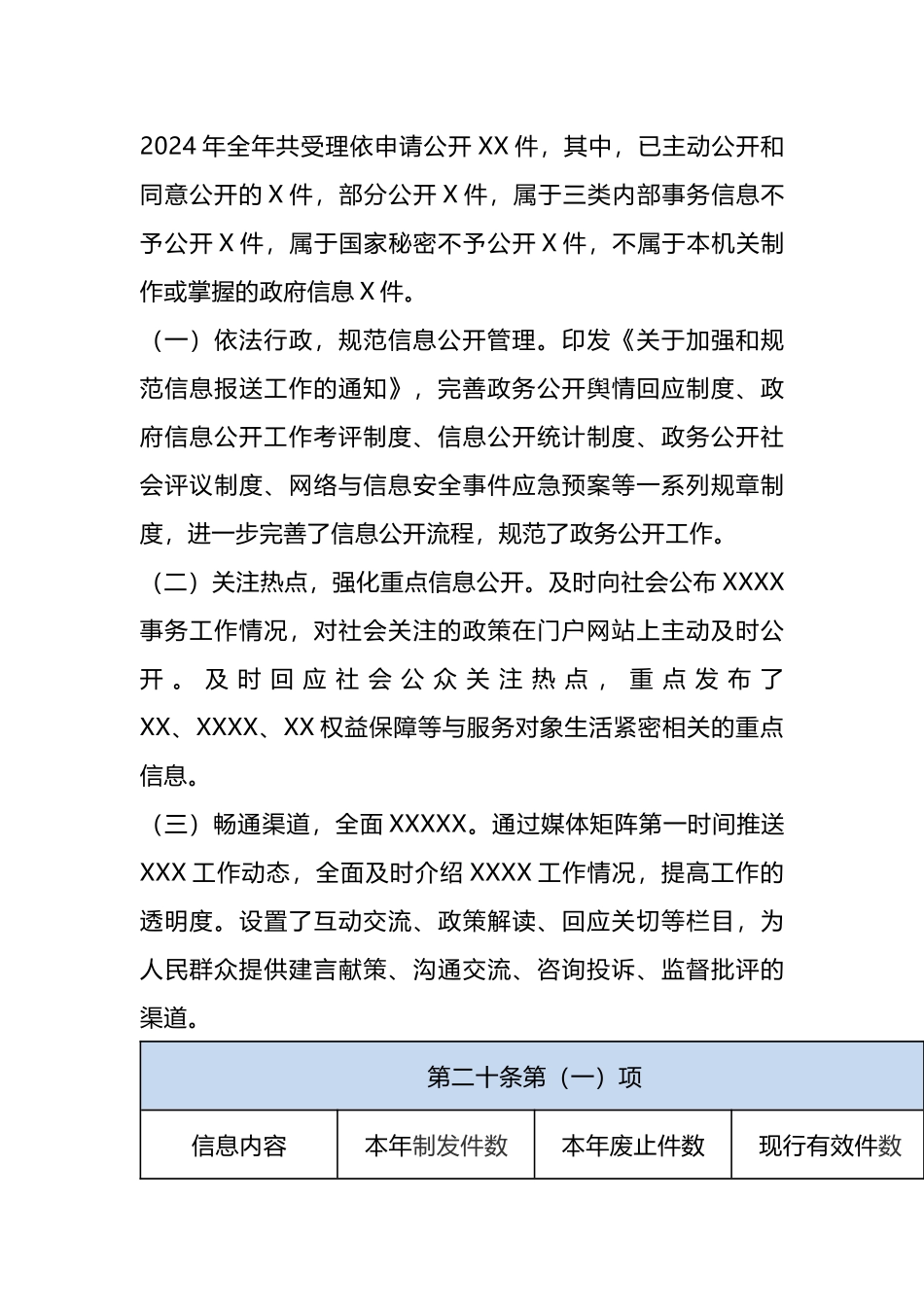 2024 年全年共受理依申请公开 XX 件，其中，已主动公开和同意公开的 X 件，部分公开 X 件，属于三类内部事务信息不予公开 X 件，属于国家秘密不予公开 X 件，不属于本机关制作或掌握的政府信息 X 件。

（一）依法行政，规范信息公开管理。印发《关于加强和规范信息报送工作的通知》，完善政务公开舆情回应制度、政府信息公开工作考评制度、信息公开统计制度、政务公开社会评议制度、网络与信息安全事件应急预案等一系列规章制度，进一步完善了信息公开流程，规范了政务公开工作。

（二）关注热点，强化重点信息公开。及时向社会公布 XXXX 事务工作情况，对社会关注的政策在门户网站上主动及时公开。及时回应社会公众关注热点，重点发布了 XX、XXXX、XX 权益保障等与服务对象生活紧密相关的重点信息。

（三）畅通渠道，全面 XXXXX。通过媒体矩阵第一时间推送 XXX 工作动态，全面及时介绍 XXXX 工作情况，提高工作的透明度。设置了互动交流、政策解读、回应关切等栏目，为人民群众提供建言献策、沟通交流、咨询投诉、监督批评的渠道。

| 第二十条第（一）项 | | | |
|---|---|---|---|
| 信息内容 | 本年制发件数 | 本年废止件数 | 现行有效件数 |